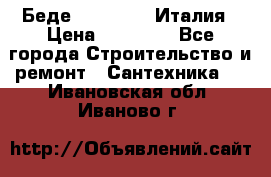 Беде Италия Цена Все города Строительство и ремонт Сантехника Ивановская обл Иваново г

http://Объявлений.сайт